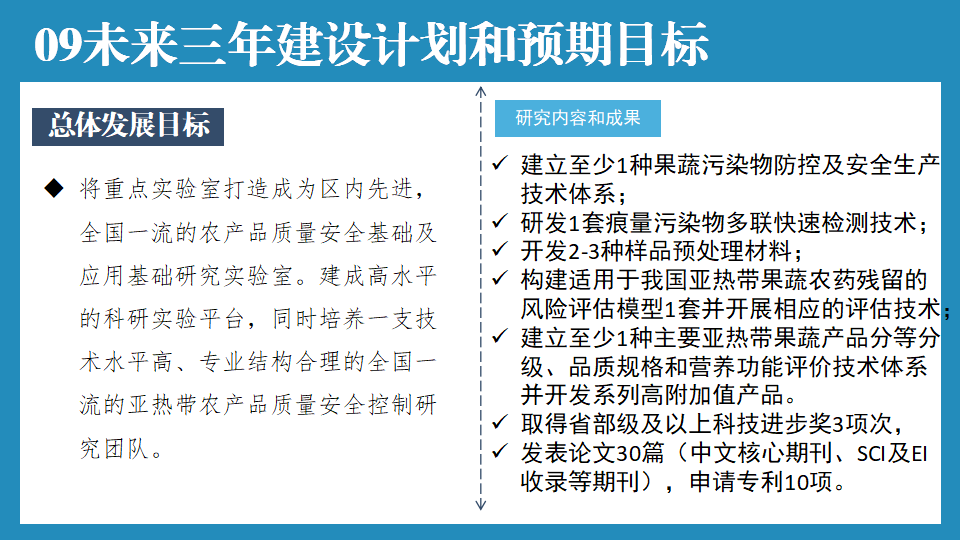 09未来三年建设计划和预期目标

总体发展目标

◆ 将重点实验室打造成为区内先进，全国一流的农产品质量安全基础及应用基础研究实验室。建成高水平的科研实验平台，同时培养一支技术水平高、专业结构合理的全国一流的亚热带农产品质量安全控制研究团队。

研究内容和成果

✓ 建立至少1种果蔬污染物防控及安全生产技术体系；
✓ 研发1套痕量污染物多联快速检测技术；
✓ 开发2-3种样品预处理材料；
✓ 构建适用于我国亚热带果蔬农药残留的风险评估模型1套并开展相应的评估技术；
✓ 建立至少1种主要亚热带果蔬产品分等分级、品质规格和营养功能评价技术体系并开发系列高附加值产品。
✓ 取得省部级及以上科技进步奖3项次，
✓ 发表论文30篇（中文核心期刊、SCI及EI收录等期刊），申请专利10项。